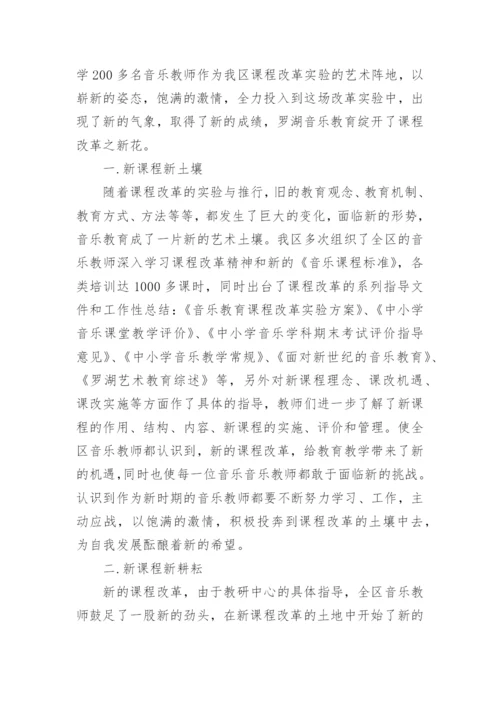 学200多名音乐教师作为我区课程改革实验的艺术阵地，以崭新的姿态，饱满的激情，全力投入到这场改革实验中，出现了新的气象，取得了新的成绩，罗湖音乐教育绽开了课程改革之新花。

一.新课程新土壤

随着课程改革的实验与推行，旧的教育观念、教育机制、教育方式、方法等等，都发生了巨大的变化，面临新的形势，音乐教育成了一片新的艺术土壤。我区多次组织了全区的音乐教师深入学习课程改革精神和新的《音乐课程标准》，各类培训达1000多课时，同时出台了课程改革的系列指导文件和工作性总结：《音乐教育课程改革实验方案》、《中小学音乐课堂教学评价》、《中小学音乐学科期末考试评价指导意见》、《中小学音乐教学常规》、《面对新世纪的音乐教育》、《罗湖艺术教育综述》等，另外对新课程理念、课改机遇、课改实施等方面作了具体的指导，教师们进一步了解了新课程的作用、结构、内容、新课程的实施、评价和管理。使全区音乐教师都认识到，新的课程改革，给教育教学带来了新的机遇，同时也使每一位音乐音乐教师都敢于面临新的挑战。认识到作为新时期的音乐教师都要不断努力学习、工作，主动应战，以饱满的激情，积极投奔到课程改革的土壤中去，为自我发展酝酿着新的希望。

二.新课程新耕耘

新的课程改革，由于教研中心的具体指导，全区音乐教师鼓足了一股新的劲头，在新课程改革的土地中开始了新的